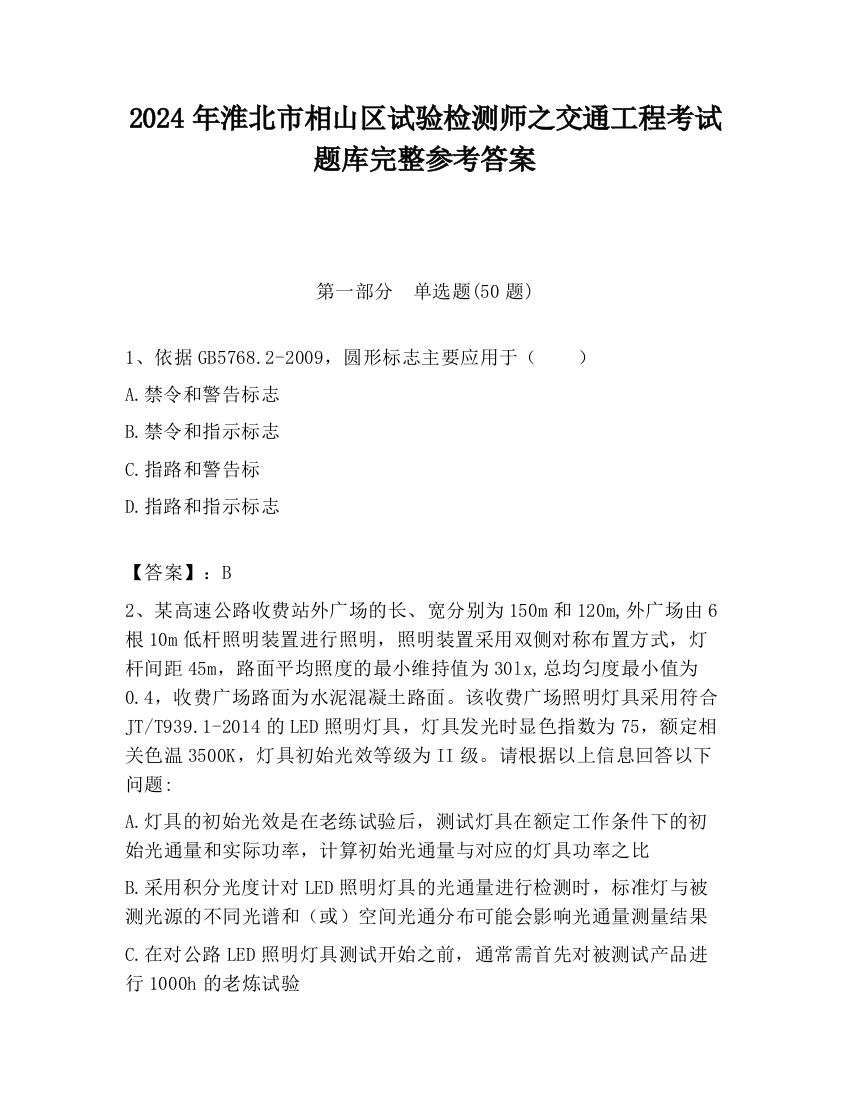 2024 年淮北市相山区试验检测师之交通工程考试题库完整参考答案

第一部分　单选题(50 题)

1、依据 GB5768.2-2009，圆形标志主要应用于（　　）

A.禁令和警告标志

B.禁令和指示标志

C.指路和警告标

D.指路和指示标志

【答案】：B

2、某高速公路收费站外广场的长、宽分别为 150m 和 120m,外广场由 6 根 10m 低杆照明装置进行照明，照明装置采用双侧对称布置方式，灯杆间距 45m，路面平均照度的最小维持值为 30lx,总均匀度最小值为 0.4，收费广场路面为水泥混凝土路面。该收费广场照明灯具采用符合 JT/T939.1-2014 的 LED 照明灯具，灯具发光时显色指数为 75，额定相关色温 3500K，灯具初始光效等级为 II 级。请根据以上信息回答以下问题:

A.灯具的初始光效是在老练试验后，测试灯具在额定工作条件下的初始光通量和实际功率，计算初始光通量与对应的灯具功率之比

B.采用积分光度计对 LED 照明灯具的光通量进行检测时，标准灯与被测光源的不同光谱和（或）空间光通分布可能会影响光通量测量结果

C.在对公路 LED 照明灯具测试开始之前，通常需首先对被测试产品进行 1000h 的老炼试验